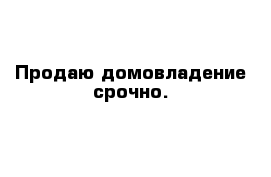 Продаю домовладение срочно.